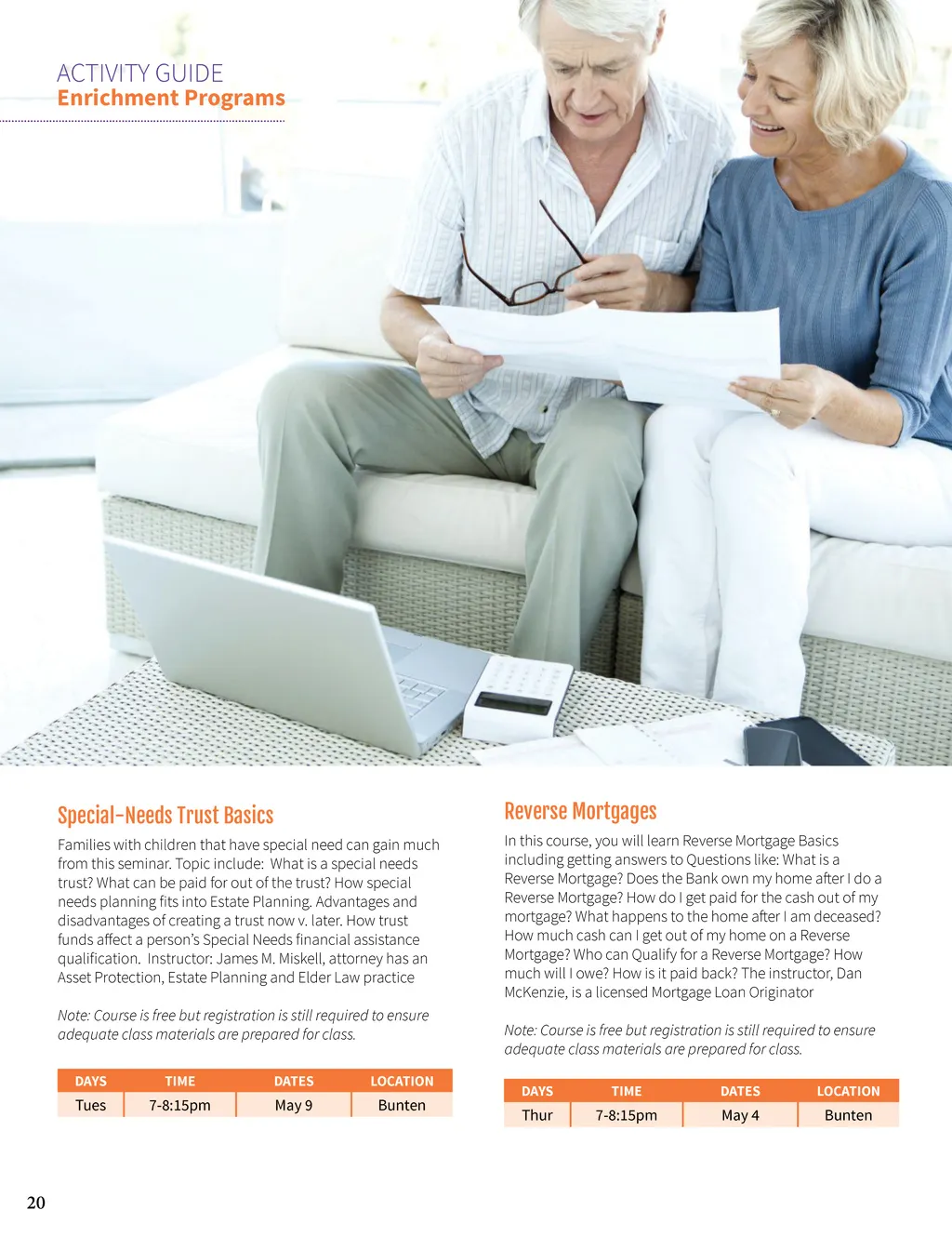 ACTIVITY GUIDE
Enrichment Programs

Special-Needs Trust Basics

Families with children that have special need can gain much from this seminar. Topic include: What is a special needs trust? What can be paid for out of the trust? How special needs planning fits into Estate Planning. Advantages and disadvantages of creating a trust now v. later. How trust funds affect a person's Special Needs financial assistance qualification. Instructor: James M. Miskell, attorney has an Asset Protection, Estate Planning and Elder Law practice

Note: Course is free but registration is still required to ensure adequate class materials are prepared for class.

| DAYS | TIME | DATES | LOCATION |
|---|---|---|---|
| Tues | 7-8:15pm | May 9 | Bunten |

Reverse Mortgages

In this course, you will learn Reverse Mortgage Basics including getting answers to Questions like: What is a Reverse Mortgage? Does the Bank own my home after I do a Reverse Mortgage? How do I get paid for the cash out of my mortgage? What happens to the home after I am deceased? How much cash can I get out of my home on a Reverse Mortgage? Who can Qualify for a Reverse Mortgage? How much will I owe? How is it paid back? The instructor, Dan McKenzie, is a licensed Mortgage Loan Originator

Note: Course is free but registration is still required to ensure adequate class materials are prepared for class.

| DAYS | TIME | DATES | LOCATION |
|---|---|---|---|
| Thur | 7-8:15pm | May 4 | Bunten |

20